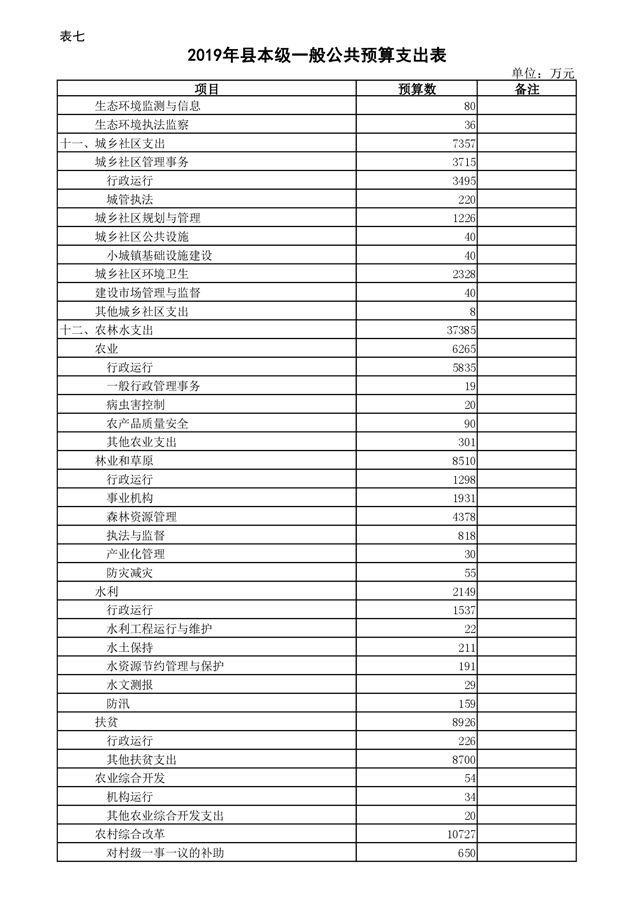 表七

2019年县本级一般公共预算支出表

单位：万元

| 项目 | 预算数 | 备注 |
|---|---|---|
| 生态环境监测与信息 | 80 | |
| 生态环境执法监察 | 36 | |
| 十一、城乡社区支出 | 7357 | |
| 城乡社区管理事务 | 3715 | |
| 行政运行 | 3495 | |
| 城管执法 | 220 | |
| 城乡社区规划与管理 | 1226 | |
| 城乡社区公共设施 | 40 | |
| 小城镇基础设施建设 | 40 | |
| 城乡社区环境卫生 | 2328 | |
| 建设市场管理与监督 | 40 | |
| 其他城乡社区支出 | 8 | |
| 十二、农林水支出 | 37385 | |
| 农业 | 6265 | |
| 行政运行 | 5835 | |
| 一般行政管理事务 | 19 | |
| 病虫害控制 | 20 | |
| 农产品质量安全 | 90 | |
| 其他农业支出 | 301 | |
| 林业和草原 | 8510 | |
| 行政运行 | 1298 | |
| 事业机构 | 1931 | |
| 森林资源管理 | 4378 | |
| 执法与监督 | 818 | |
| 产业化管理 | 30 | |
| 防灾减灾 | 55 | |
| 水利 | 2149 | |
| 行政运行 | 1537 | |
| 水利工程运行与维护 | 22 | |
| 水土保持 | 211 | |
| 水资源节约管理与保护 | 191 | |
| 水文测报 | 29 | |
| 防汛 | 159 | |
| 扶贫 | 8926 | |
| 行政运行 | 226 | |
| 其他扶贫支出 | 8700 | |
| 农业综合开发 | 54 | |
| 机构运行 | 34 | |
| 其他农业综合开发支出 | 20 | |
| 农村综合改革 | 10727 | |
| 对村级一事一议的补助 | 650 | |